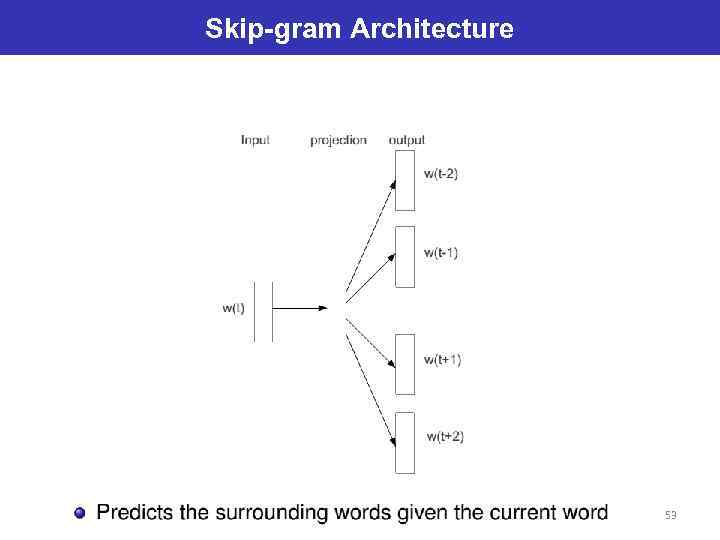 Skip-gram Architecture

Input projection output

w(t-2)

w(t-1)

w(t)

w(t+1)

w(t+2)

• Predicts the surrounding words given the current word

53